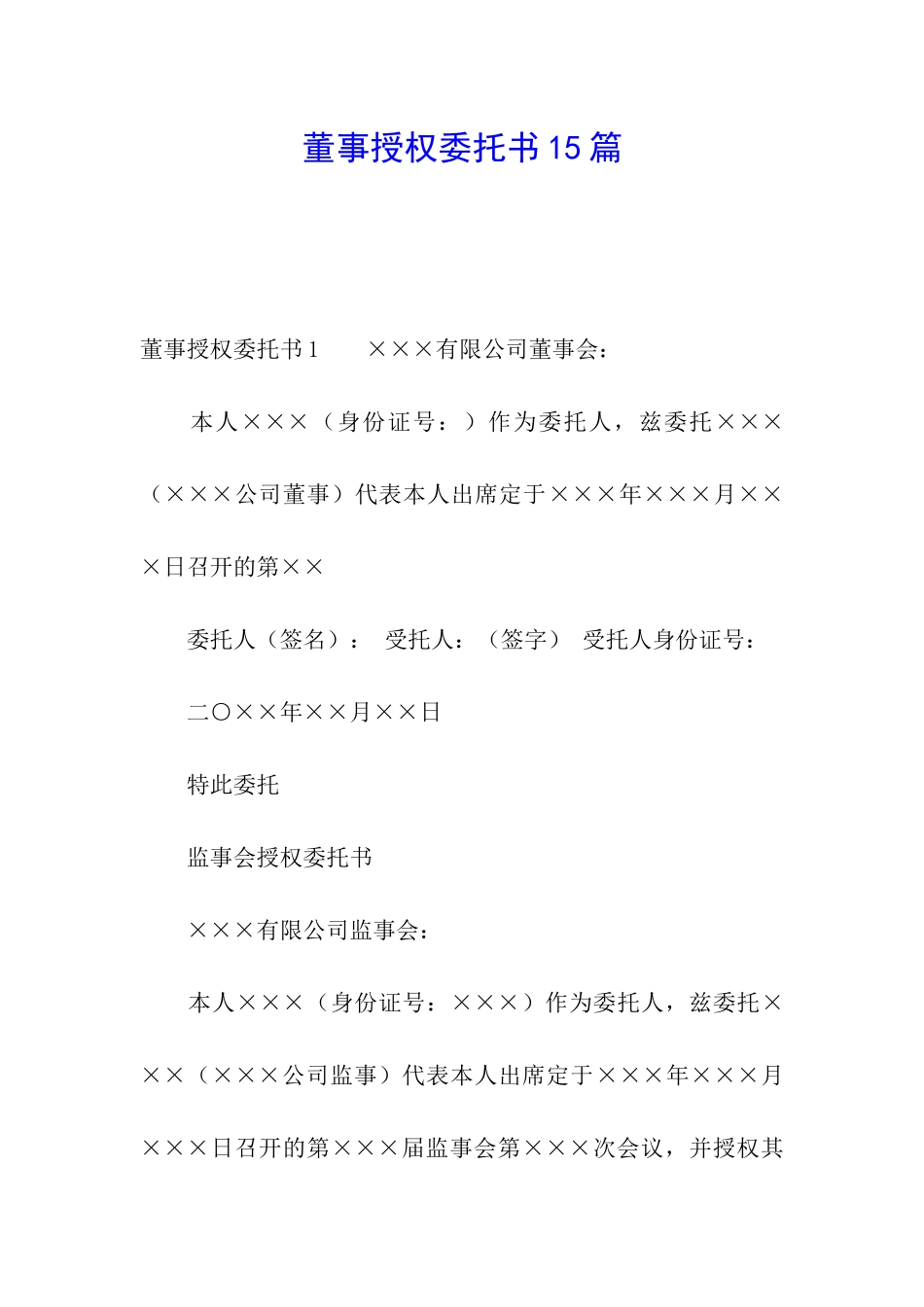 董事授权委托书15篇

董事授权委托书1　　×××有限公司董事会：

本人×××（身份证号：）作为委托人，兹委托×××（×××公司董事）代表本人出席定于×××年×××月×××日召开的第××

委托人（签名）：　受托人：（签字）　受托人身份证号：

二〇××年××月××日

特此委托

监事会授权委托书

×××有限公司监事会：

本人×××（身份证号：×××）作为委托人，兹委托×××（×××公司监事）代表本人出席定于×××年×××月×××日召开的第×××届监事会第×××次会议，并授权其